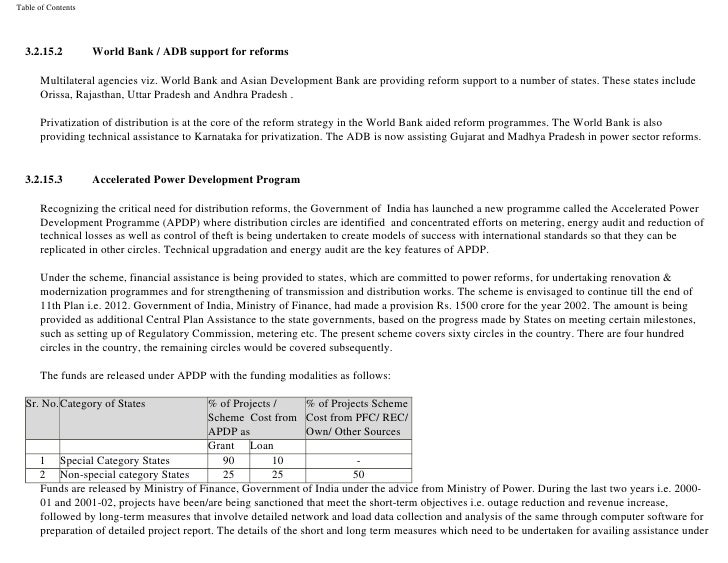 Table of Contents

3.2.15.2 World Bank / ADB support for reforms

Multilateral agencies viz. World Bank and Asian Development Bank are providing reform support to a number of states. These states include Orissa, Rajasthan, Uttar Pradesh and Andhra Pradesh .

Privatization of distribution is at the core of the reform strategy in the World Bank aided reform programmes. The World Bank is also providing technical assistance to Karnataka for privatization. The ADB is now assisting Gujarat and Madhya Pradesh in power sector reforms.

3.2.15.3 Accelerated Power Development Program

Recognizing the critical need for distribution reforms, the Government of India has launched a new programme called the Accelerated Power Development Programme (APDP) where distribution circles are identified and concentrated efforts on metering, energy audit and reduction of technical losses as well as control of theft is being undertaken to create models of success with international standards so that they can be replicated in other circles. Technical upgradation and energy audit are the key features of APDP.

Under the scheme, financial assistance is being provided to states, which are committed to power reforms, for undertaking renovation & modernization programmes and for strengthening of transmission and distribution works. The scheme is envisaged to continue till the end of 11th Plan i.e. 2012. Government of India, Ministry of Finance, had made a provision Rs. 1500 crore for the year 2002. The amount is being provided as additional Central Plan Assistance to the state governments, based on the progress made by States on meeting certain milestones, such as setting up of Regulatory Commission, metering etc. The present scheme covers sixty circles in the country. There are four hundred circles in the country, the remaining circles would be covered subsequently.

The funds are released under APDP with the funding modalities as follows:

| Sr. No. | Category of States | % of Projects / Scheme Cost from APDP as | | % of Projects Scheme Cost from PFC/ REC/ Own/ Other Sources |
|---|---|---|---|---|
| | | Grant | Loan | |
| 1 | Special Category States | 90 | 10 | - |
| 2 | Non-special category States | 25 | 25 | 50 |

Funds are released by Ministry of Finance, Government of India under the advice from Ministry of Power. During the last two years i.e. 2000-01 and 2001-02, projects have been/are being sanctioned that meet the short-term objectives i.e. outage reduction and revenue increase, followed by long-term measures that involve detailed network and load data collection and analysis of the same through computer software for preparation of detailed project report. The details of the short and long term measures which need to be undertaken for availing assistance under